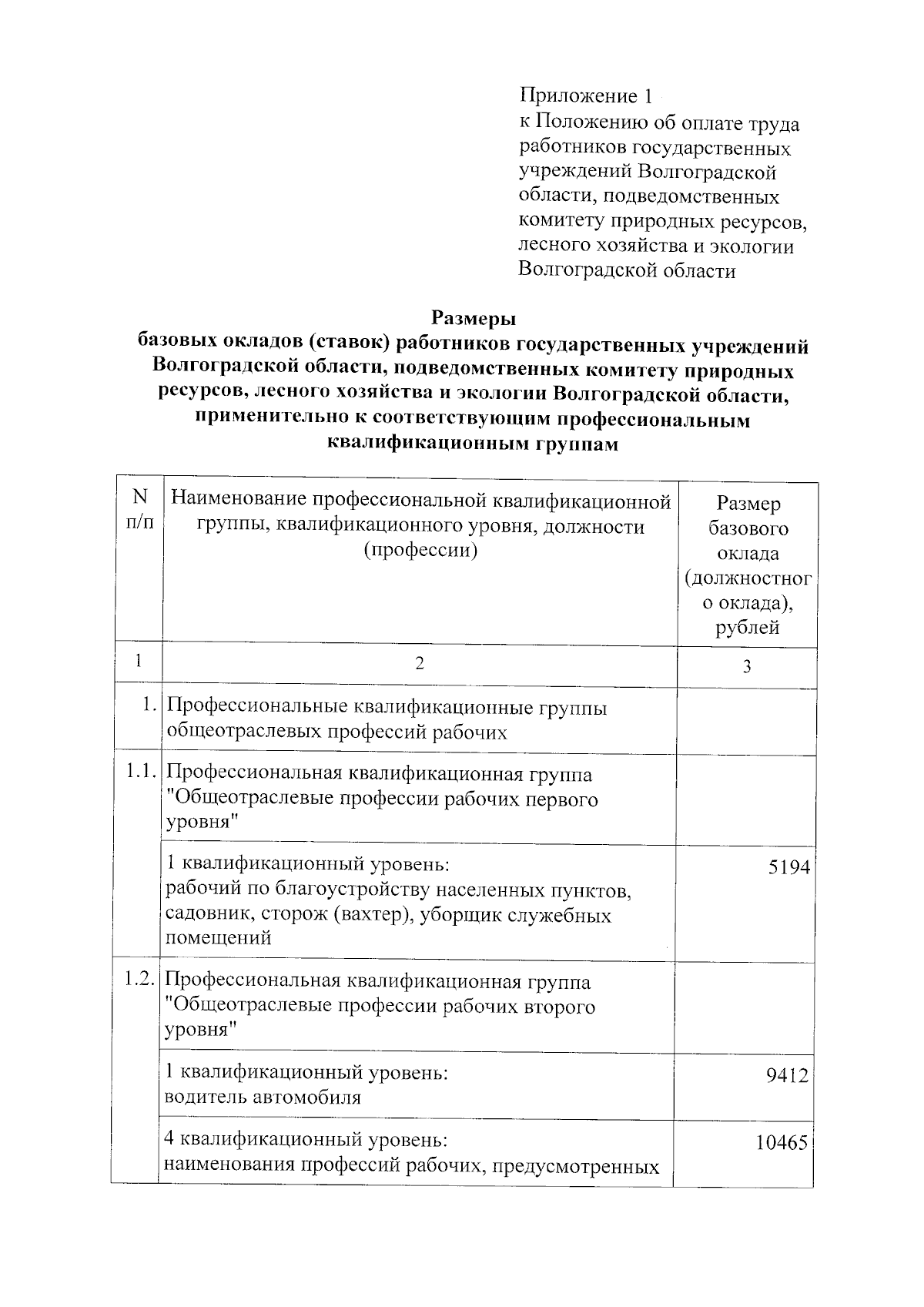 Приложение 1
к Положению об оплате труда работников государственных учреждений Волгоградской области, подведомственных комитету природных ресурсов, лесного хозяйства и экологии Волгоградской области

Размеры
базовых окладов (ставок) работников государственных учреждений Волгоградской области, подведомственных комитету природных ресурсов, лесного хозяйства и экологии Волгоградской области, применительно к соответствующим профессиональным квалификационным группам

| N п/п | Наименование профессиональной квалификационной группы, квалификационного уровня, должности (профессии) | Размер базового оклада (должностного оклада), рублей |
|---|---|---|
| 1 | 2 | 3 |
| 1. | Профессиональные квалификационные группы общеотраслевых профессий рабочих | |
| 1.1. | Профессиональная квалификационная группа "Общеотраслевые профессии рабочих первого уровня" | |
| | 1 квалификационный уровень: рабочий по благоустройству населенных пунктов, садовник, сторож (вахтер), уборщик служебных помещений | 5194 |
| 1.2. | Профессиональная квалификационная группа "Общеотраслевые профессии рабочих второго уровня" | |
| | 1 квалификационный уровень: водитель автомобиля | 9412 |
| | 4 квалификационный уровень: наименования профессий рабочих, предусмотренных | 10465 |